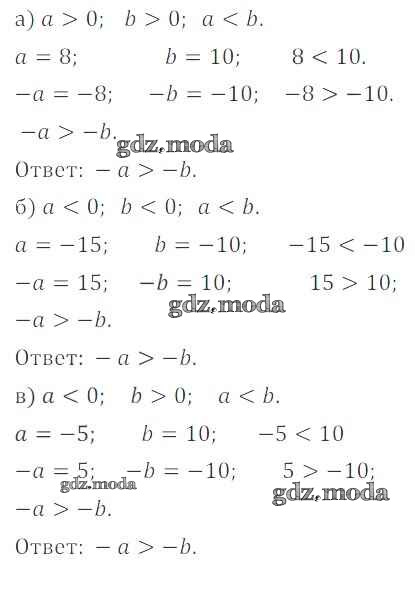 а) $a > 0$;   $b > 0$;  $a < b$.

$a = 8$;   $b = 10$;   $8 < 10$.

$-a = -8$;   $-b = -10$;   $-8 > -10$.

$-a > -b$.

gdz.moda

Ответ: $-a > -b$.

б) $a < 0$;  $b < 0$;  $a < b$.

$a = -15$;   $b = -10$;   $-15 < -10$

$-a = 15$;   $-b = 10$;   $15 > 10$;

gdz.moda

$-a > -b$.

Ответ: $-a > -b$.

в) $a < 0$;   $b > 0$;   $a < b$.

$a = -5$;   $b = 10$;   $-5 < 10$

$-a = 5$;   $-b = -10$;   $5 > -10$;

gdz.moda

gdz.moda

$-a > -b$.

Ответ: $-a > -b$.